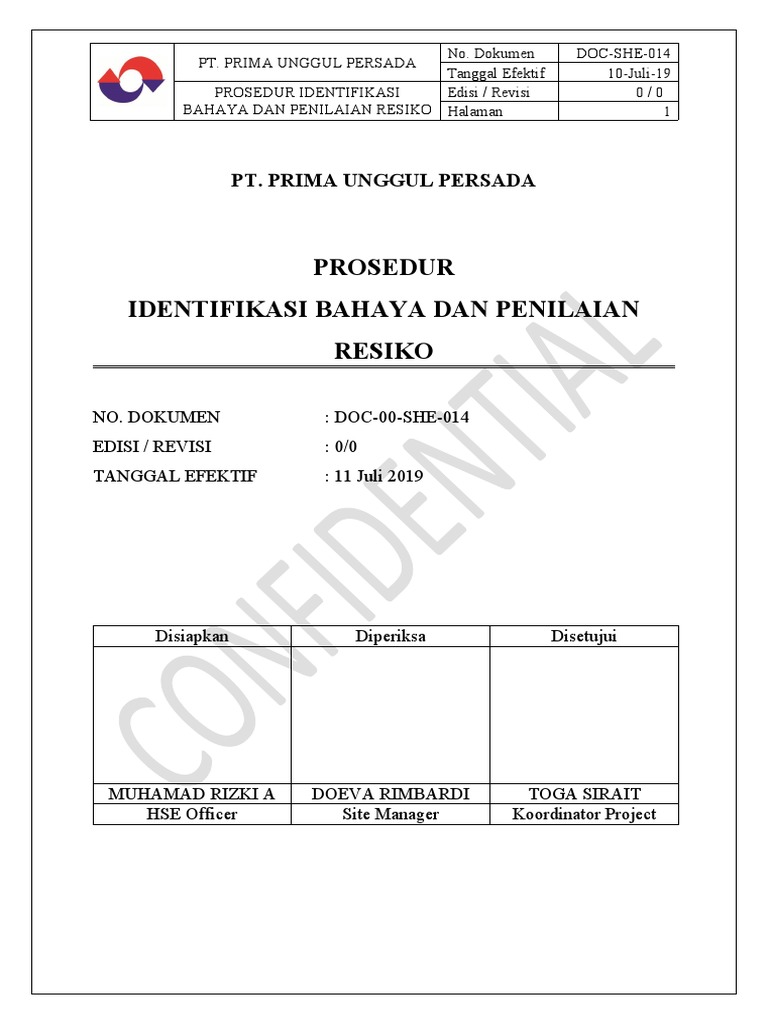 | | PT. PRIMA UNGGUL PERSADA | No. Dokumen | DOC-SHE-014 |
|---|---|---|---|
| | | Tanggal Efektif | 10-Juli-19 |
| | PROSEDUR IDENTIFIKASI BAHAYA DAN PENILAIAN RESIKO | Edisi / Revisi | 0 / 0 |
| | | Halaman | 1 |

PT. PRIMA UNGGUL PERSADA

PROSEDUR
IDENTIFIKASI BAHAYA DAN PENILAIAN RESIKO

NO. DOKUMEN : DOC-00-SHE-014
EDISI / REVISI : 0/0
TANGGAL EFEKTIF : 11 Juli 2019

CONFIDENTIAL

| Disiapkan | Diperiksa | Disetujui |
|---|---|---|
| | | |
| MUHAMAD RIZKI A | DOEVA RIMBARDI | TOGA SIRAIT |
| HSE Officer | Site Manager | Koordinator Project |